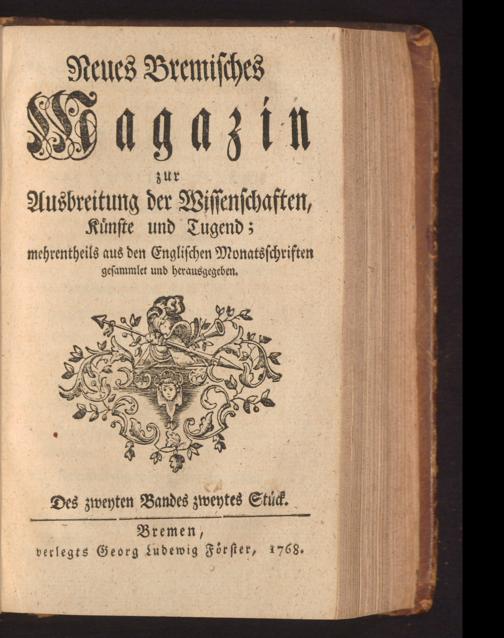 Neues Bremisches
Magazin
zur
Ausbreitung der Wissenschaften,
Künste und Tugend;
mehrentheils aus den Englischen Monatsschriften
gesammlet und herausgegeben.

Des zweyten Bandes zweytes Stück.

Bremen,
verlegts Georg Ludewig Förster, 1768.